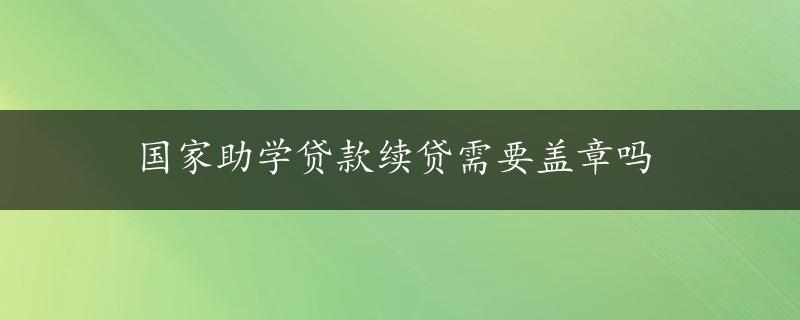 国家助学贷款续贷需要盖章吗